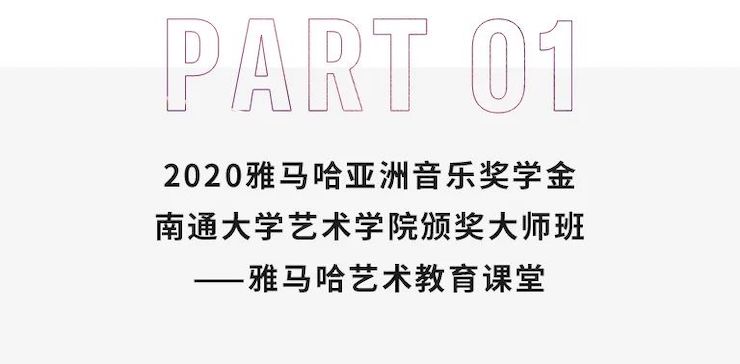 PART 01

2020雅马哈亚洲音乐奖学金
南通大学艺术学院颁奖大师班
——雅马哈艺术教育课堂